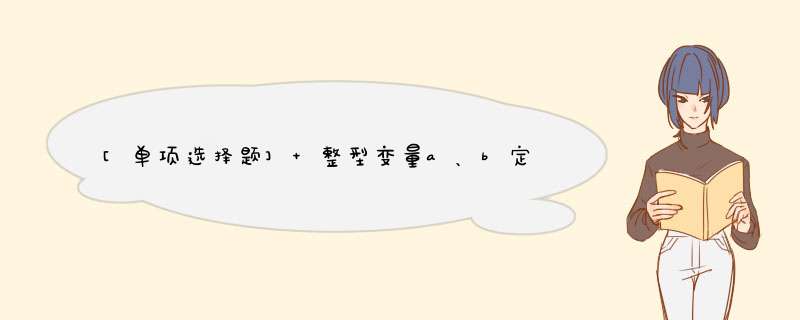 [单项选择题] + 整型变量a、b定